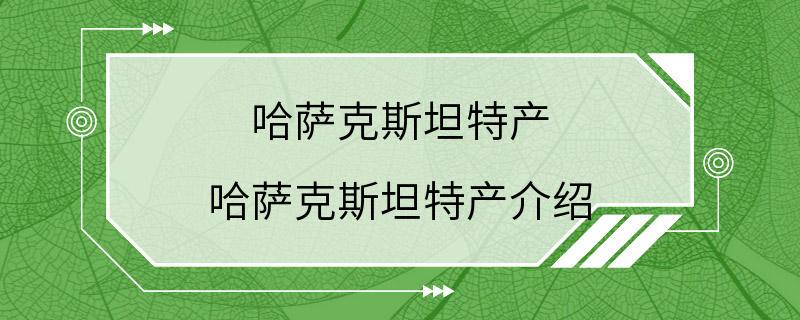 哈萨克斯坦特产

哈萨克斯坦特产介绍